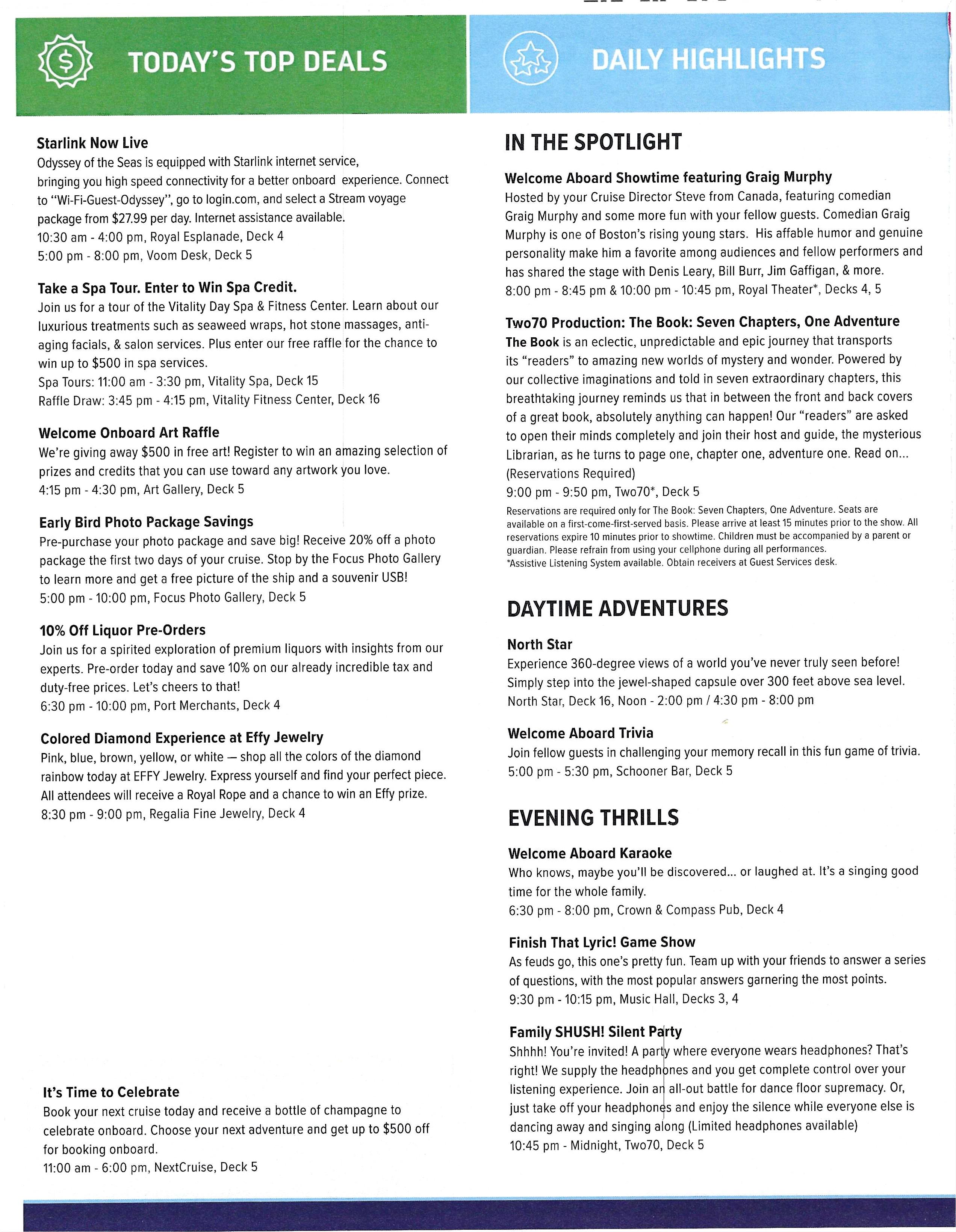 TODAY'S TOP DEALS

Starlink Now Live
Odyssey of the Seas is equipped with Starlink internet service, bringing you high speed connectivity for a better onboard experience. Connect to "Wi-Fi-Guest-Odyssey", go to login.com, and select a Stream voyage package from $27.99 per day. Internet assistance available.
10:30 am - 4:00 pm, Royal Esplanade, Deck 4
5:00 pm - 8:00 pm, Voom Desk, Deck 5

Take a Spa Tour. Enter to Win Spa Credit.
Join us for a tour of the Vitality Day Spa & Fitness Center. Learn about our luxurious treatments such as seaweed wraps, hot stone massages, anti-aging facials, & salon services. Plus enter our free raffle for the chance to win up to $500 in spa services.
Spa Tours: 11:00 am - 3:30 pm, Vitality Spa, Deck 15
Raffle Draw: 3:45 pm - 4:15 pm, Vitality Fitness Center, Deck 16

Welcome Onboard Art Raffle
We're giving away $500 in free art! Register to win an amazing selection of prizes and credits that you can use toward any artwork you love.
4:15 pm - 4:30 pm, Art Gallery, Deck 5

Early Bird Photo Package Savings
Pre-purchase your photo package and save big! Receive 20% off a photo package the first two days of your cruise. Stop by the Focus Photo Gallery to learn more and get a free picture of the ship and a souvenir USB!
5:00 pm - 10:00 pm, Focus Photo Gallery, Deck 5

10% Off Liquor Pre-Orders
Join us for a spirited exploration of premium liquors with insights from our experts. Pre-order today and save 10% on our already incredible tax and duty-free prices. Let's cheers to that!
6:30 pm - 10:00 pm, Port Merchants, Deck 4

Colored Diamond Experience at Effy Jewelry
Pink, blue, brown, yellow, or white — shop all the colors of the diamond rainbow today at EFFY Jewelry. Express yourself and find your perfect piece. All attendees will receive a Royal Rope and a chance to win an Effy prize.
8:30 pm - 9:00 pm, Regalia Fine Jewelry, Deck 4

It's Time to Celebrate
Book your next cruise today and receive a bottle of champagne to celebrate onboard. Choose your next adventure and get up to $500 off for booking onboard.
11:00 am - 6:00 pm, NextCruise, Deck 5

DAILY HIGHLIGHTS

IN THE SPOTLIGHT

Welcome Aboard Showtime featuring Graig Murphy
Hosted by your Cruise Director Steve from Canada, featuring comedian Graig Murphy and some more fun with your fellow guests. Comedian Graig Murphy is one of Boston's rising young stars. His affable humor and genuine personality make him a favorite among audiences and fellow performers and has shared the stage with Denis Leary, Bill Burr, Jim Gaffigan, & more.
8:00 pm - 8:45 pm & 10:00 pm - 10:45 pm, Royal Theater*, Decks 4, 5

Two70 Production: The Book: Seven Chapters, One Adventure
The Book is an eclectic, unpredictable and epic journey that transports its "readers" to amazing new worlds of mystery and wonder. Powered by our collective imaginations and told in seven extraordinary chapters, this breathtaking journey reminds us that in between the front and back covers of a great book, absolutely anything can happen! Our "readers" are asked to open their minds completely and join their host and guide, the mysterious Librarian, as he turns to page one, chapter one, adventure one. Read on... (Reservations Required)
9:00 pm - 9:50 pm, Two70*, Deck 5
Reservations are required only for The Book: Seven Chapters, One Adventure. Seats are available on a first-come-first-served basis. Please arrive at least 15 minutes prior to the show. All reservations expire 10 minutes prior to showtime. Children must be accompanied by a parent or guardian. Please refrain from using your cellphone during all performances.
*Assistive Listening System available. Obtain receivers at Guest Services desk.

DAYTIME ADVENTURES

North Star
Experience 360-degree views of a world you've never truly seen before! Simply step into the jewel-shaped capsule over 300 feet above sea level.
North Star, Deck 16, Noon - 2:00 pm / 4:30 pm - 8:00 pm

Welcome Aboard Trivia
Join fellow guests in challenging your memory recall in this fun game of trivia.
5:00 pm - 5:30 pm, Schooner Bar, Deck 5

EVENING THRILLS

Welcome Aboard Karaoke
Who knows, maybe you'll be discovered... or laughed at. It's a singing good time for the whole family.
6:30 pm - 8:00 pm, Crown & Compass Pub, Deck 4

Finish That Lyric! Game Show
As feuds go, this one's pretty fun. Team up with your friends to answer a series of questions, with the most popular answers garnering the most points.
9:30 pm - 10:15 pm, Music Hall, Decks 3, 4

Family SHUSH! Silent Party
Shhhh! You're invited! A party where everyone wears headphones? That's right! We supply the headphones and you get complete control over your listening experience. Join an all-out battle for dance floor supremacy. Or, just take off your headphones and enjoy the silence while everyone else is dancing away and singing along (Limited headphones available)
10:45 pm - Midnight, Two70, Deck 5